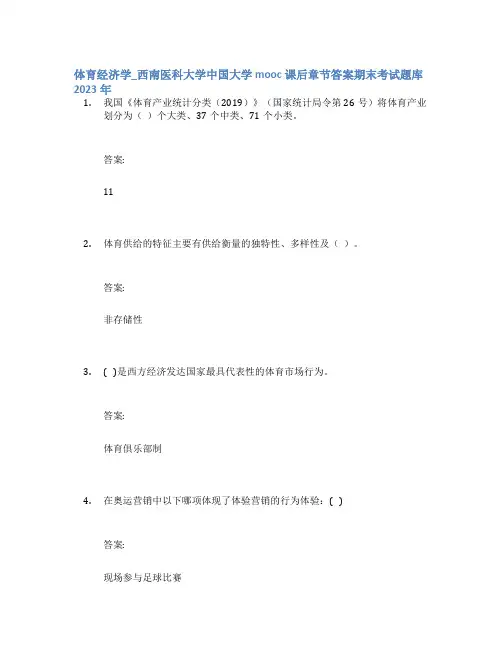 体育经济学_西南医科大学中国大学 mooc 课后章节答案期末考试题库 2023 年

1. 我国《体育产业统计分类（2019）》（国家统计局令第 26 号）将体育产业划分为（ ）个大类、37 个中类、71 个小类。

答案:

11

2. 体育供给的特征主要有供给衡量的独特性、多样性及（ ）。

答案:

非存储性

3. ( )是西方经济发达国家最具代表性的体育市场行为。

答案:

体育俱乐部制

4. 在奥运营销中以下哪项体现了体验营销的行为体验：( )

答案:

现场参与足球比赛